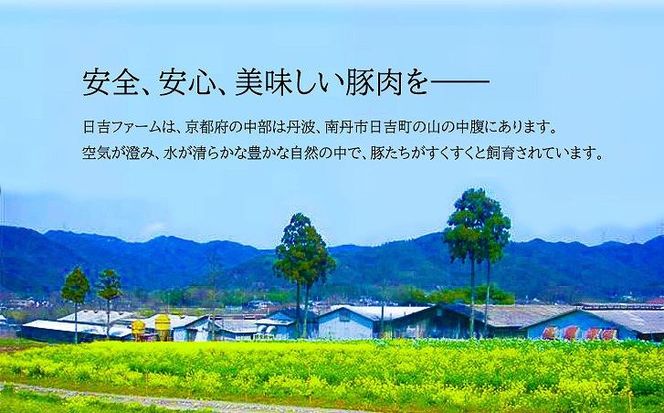 安全、安心、美味しい豚肉を——

日吉ファームは、京都府の中部は丹波、南丹市日吉町の山の中腹にあります。
空気が澄み、水が清らかな豊かな自然の中で、豚たちがすくすくと飼育されています。